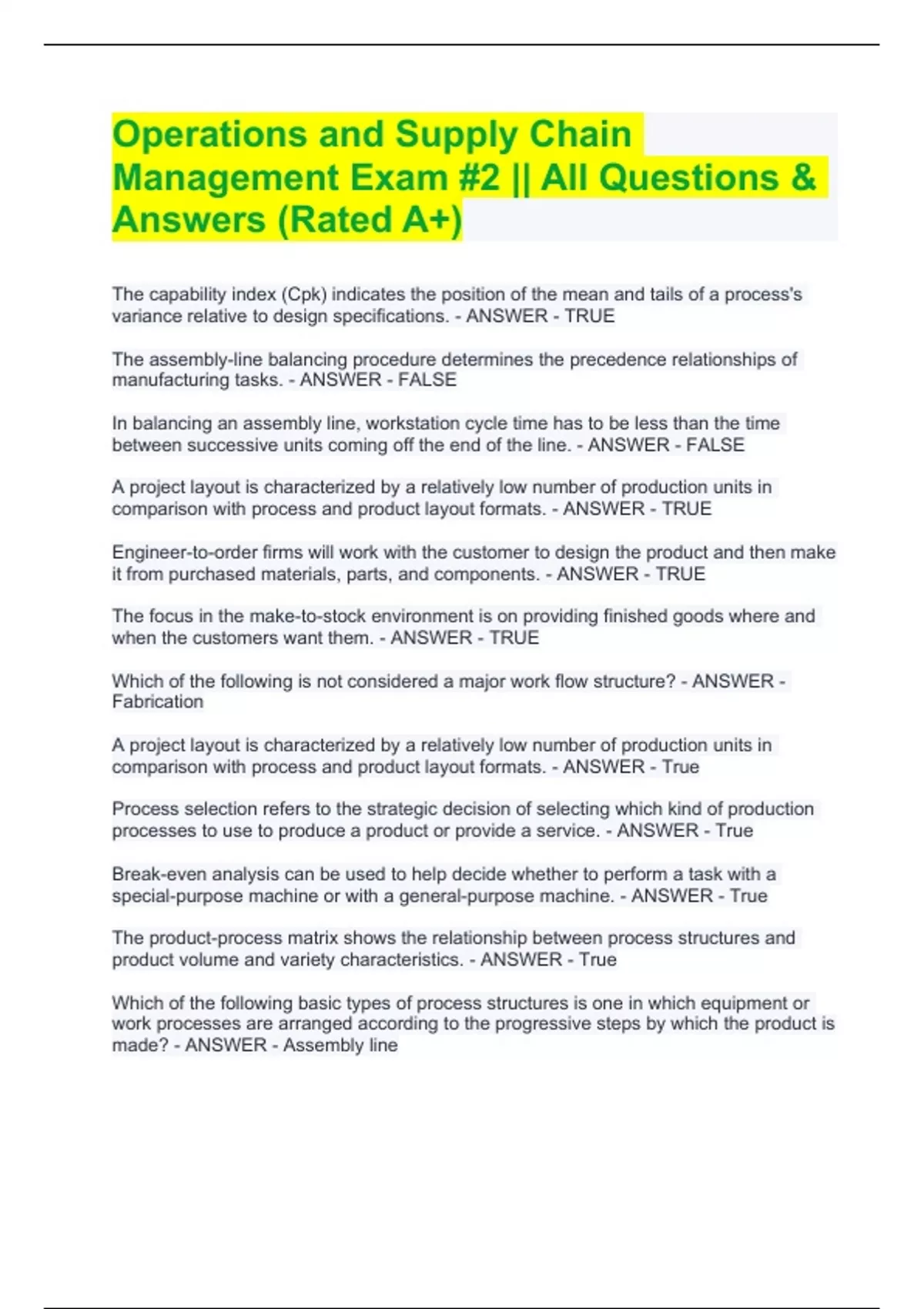 Operations and Supply Chain Management Exam #2 || All Questions & Answers (Rated A+)

The capability index (Cpk) indicates the position of the mean and tails of a process's variance relative to design specifications. - ANSWER - TRUE

The assembly-line balancing procedure determines the precedence relationships of manufacturing tasks. - ANSWER - FALSE

In balancing an assembly line, workstation cycle time has to be less than the time between successive units coming off the end of the line. - ANSWER - FALSE

A project layout is characterized by a relatively low number of production units in comparison with process and product layout formats. - ANSWER - TRUE

Engineer-to-order firms will work with the customer to design the product and then make it from purchased materials, parts, and components. - ANSWER - TRUE

The focus in the make-to-stock environment is on providing finished goods where and when the customers want them. - ANSWER - TRUE

Which of the following is not considered a major work flow structure? - ANSWER - Fabrication

A project layout is characterized by a relatively low number of production units in comparison with process and product layout formats. - ANSWER - True

Process selection refers to the strategic decision of selecting which kind of production processes to use to produce a product or provide a service. - ANSWER - True

Break-even analysis can be used to help decide whether to perform a task with a special-purpose machine or with a general-purpose machine. - ANSWER - True

The product-process matrix shows the relationship between process structures and product volume and variety characteristics. - ANSWER - True

Which of the following basic types of process structures is one in which equipment or work processes are arranged according to the progressive steps by which the product is made? - ANSWER - Assembly line